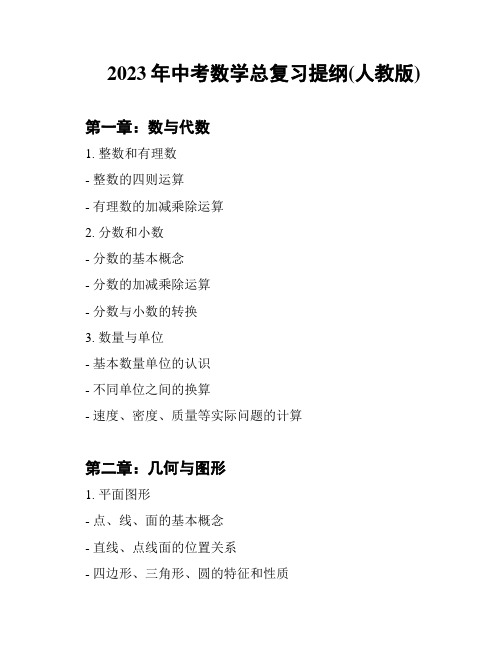 2023 年中考数学总复习提纲(人教版)

第一章：数与代数

1. 整数和有理数

- 整数的四则运算

- 有理数的加减乘除运算

2. 分数和小数

- 分数的基本概念

- 分数的加减乘除运算

- 分数与小数的转换

3. 数量与单位

- 基本数量单位的认识

- 不同单位之间的换算

- 速度、密度、质量等实际问题的计算

第二章：几何与图形

1. 平面图形

- 点、线、面的基本概念

- 直线、点线面的位置关系

- 四边形、三角形、圆的特征和性质